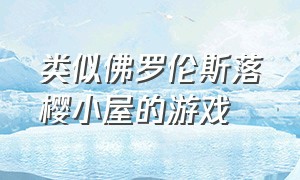 类似佛罗伦斯落樱小屋的游戏